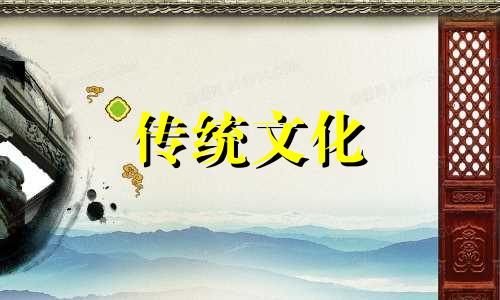 传统文化